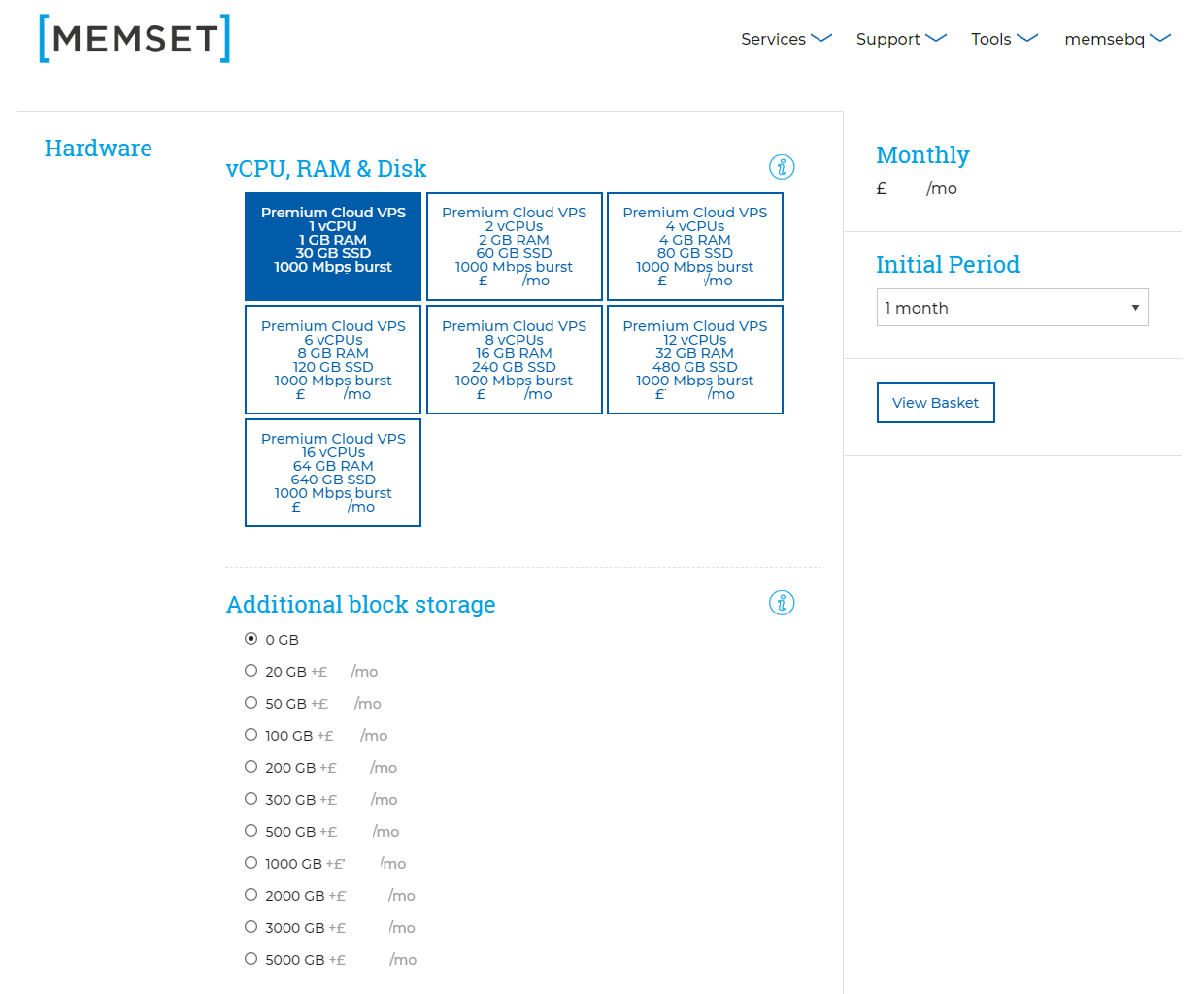 [MEMSET]

Services Support Tools memsebq

Hardware

vCPU, RAM & Disk

Premium Cloud VPS
1 vCPU
1 GB RAM
30 GB SSD
1000 Mbps burst

Premium Cloud VPS
2 vCPUs
2 GB RAM
60 GB SSD
1000 Mbps burst
£ /mo

Premium Cloud VPS
4 vCPUs
4 GB RAM
80 GB SSD
1000 Mbps burst
£ /mo

Premium Cloud VPS
6 vCPUs
8 GB RAM
120 GB SSD
1000 Mbps burst
£ /mo

Premium Cloud VPS
8 vCPUs
16 GB RAM
240 GB SSD
1000 Mbps burst
£ /mo

Premium Cloud VPS
12 vCPUs
32 GB RAM
480 GB SSD
1000 Mbps burst
£ /mo

Premium Cloud VPS
16 vCPUs
64 GB RAM
640 GB SSD
1000 Mbps burst
£ /mo

Additional block storage

0 GB
20 GB +£ /mo
50 GB +£ /mo
100 GB +£ /mo
200 GB +£ /mo
300 GB +£ /mo
500 GB +£ /mo
1000 GB +£ /mo
2000 GB +£ /mo
3000 GB +£ /mo
5000 GB +£ /mo

Monthly
£ /mo

Initial Period
1 month

View Basket